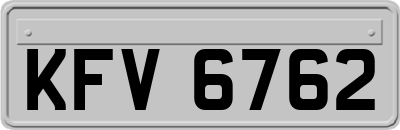 KFV 6762